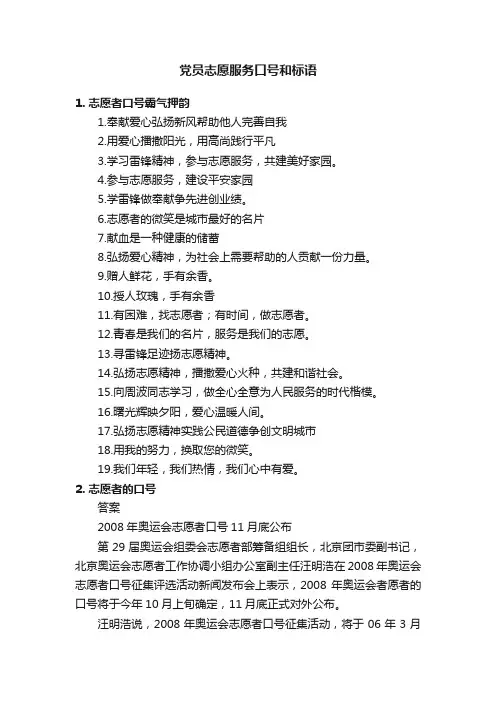 党员志愿服务口号和标语

1. 志愿者口号霸气押韵

1.奉献爱心弘扬新风帮助他人完善自我

2.用爱心播撒阳光，用高尚践行平凡

3.学习雷锋精神，参与志愿服务，共建美好家园。

4.参与志愿服务，建设平安家园

5.学雷锋做奉献争先进创业绩。

6.志愿者的微笑是城市最好的名片

7.献血是一种健康的储蓄

8.弘扬爱心精神，为社会上需要帮助的人贡献一份力量。

9.赠人鲜花，手有余香。

10.授人玫瑰，手有余香

11.有困难，找志愿者；有时间，做志愿者。

12.青春是我们的名片，服务是我们的志愿。

13.寻雷锋足迹扬志愿精神。

14.弘扬志愿精神，播撒爱心火种，共建和谐社会。

15.向周波同志学习，做全心全意为人民服务的时代楷模。

16.曙光辉映夕阳，爱心温暖人间。

17.弘扬志愿精神实践公民道德争创文明城市

18.用我的努力，换取您的微笑。

19.我们年轻，我们热情，我们心中有爱。

2. 志愿者的口号

答案

2008 年奥运会志愿者口号 11 月底公布

第 29 届奥运会组委会志愿者部筹备组组长，北京团市委副书记，北京奥运会志愿者工作协调小组办公室副主任汪明浩在 2008 年奥运会志愿者口号征集评选活动新闻发布会上表示，2008 年奥运会者愿者的口号将于今年 10 月上旬确定，11 月底正式对外公布。

汪明浩说，2008 年奥运会志愿者口号征集活动，将于 06 年 3 月